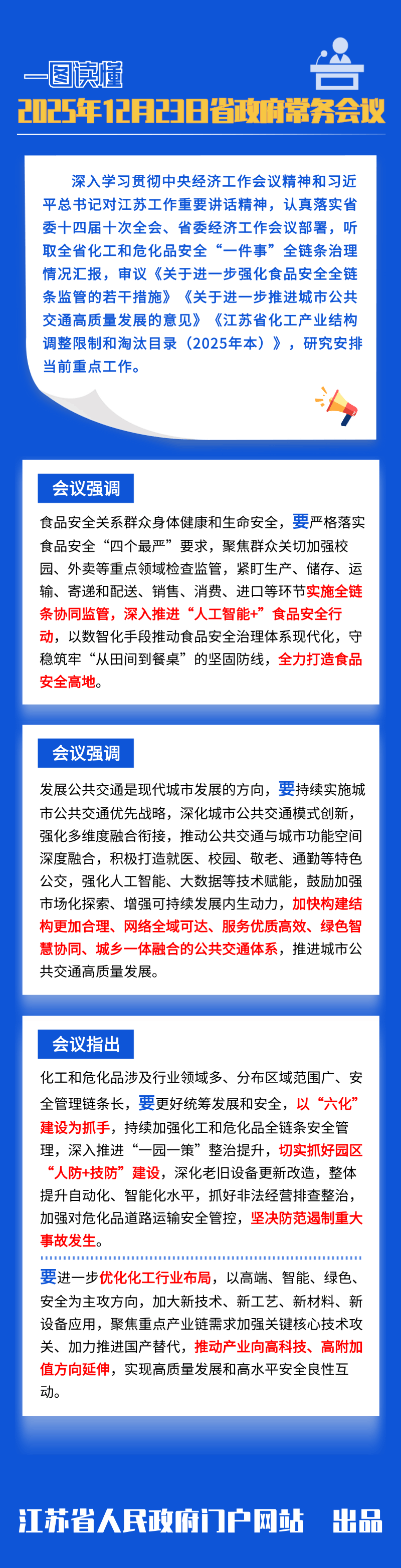 一图读懂

2025年12月23日省政府常务会议

深入学习贯彻中央经济工作会议精神和习近平总书记对江苏工作重要讲话精神，认真落实省委十四届十次全会、省委经济工作会议部署，听取全省化工和危化品安全“一件事”全链条治理情况汇报，审议《关于进一步强化食品安全全链条监管的若干措施》《关于进一步推进城市公共交通高质量发展的意见》《江苏省化工产业结构调整限制和淘汰目录（2025年本）》，研究安排当前重点工作。

会议强调

食品安全关系群众身体健康和生命安全，要严格落实食品安全“四个最严”要求，聚焦群众关切加强校园、外卖等重点领域检查监管，紧盯生产、储存、运输、寄递和配送、销售、消费、进口等环节实施全链条协同监管，深入推进“人工智能+”食品安全行动，以数智化手段推动食品安全治理体系现代化，守稳筑牢“从田间到餐桌”的坚固防线，全力打造食品安全高地。

会议强调

发展公共交通是现代城市发展的方向，要持续实施城市公共交通优先战略，深化城市公共交通模式创新，强化多维度融合衔接，推动公共交通与城市功能空间深度融合，积极打造就医、校园、敬老、通勤等特色公交，强化人工智能、大数据等技术赋能，鼓励加强市场化探索、增强可持续发展内生动力，加快构建结构更加合理、网络全域可达、服务优质高效、绿色智慧协同、城乡一体融合的公共交通体系，推进城市公共交通高质量发展。

会议指出

化工和危化品涉及行业领域多、分布区域范围广、安全管理链条长，要更好统筹发展和安全，以“六化”建设为抓手，持续加强化工和危化品全链条安全管理，深入推进“一园一策”整治提升，切实抓好园区“人防+技防”建设，深化老旧设备更新改造，整体提升自动化、智能化水平，抓好非法经营排查整治，加强对危化品道路运输安全管控，坚决防范遏制重大事故发生。

要进一步优化化工行业布局，以高端、智能、绿色、安全为主攻方向，加大新技术、新工艺、新材料、新设备应用，聚焦重点产业链需求加强关键核心技术攻关、加力推进国产替代，推动产业向高科技、高附加值方向延伸，实现高质量发展和高水平安全良性互动。

江苏省人民政府门户网站 出品